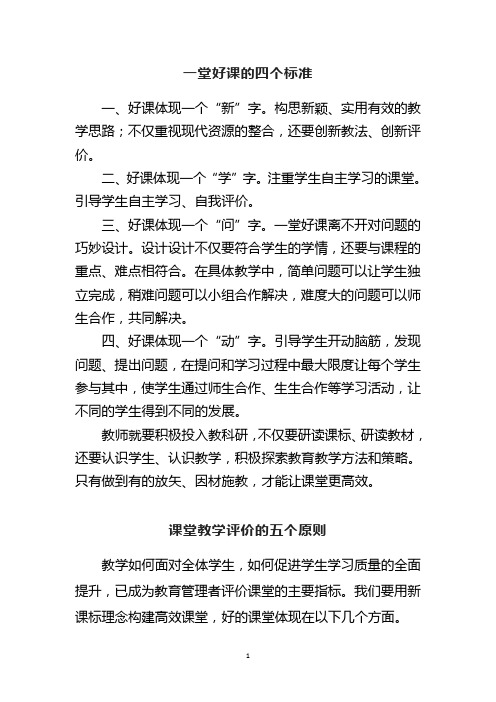 一堂好课的四个标准

一、好课体现一个“新”字。构思新颖、实用有效的教学思路；不仅重视现代资源的整合，还要创新教法、创新评价。

二、好课体现一个“学”字。注重学生自主学习的课堂。引导学生自主学习、自我评价。

三、好课体现一个“问”字。一堂好课离不开对问题的巧妙设计。设计设计不仅要符合学生的学情，还要与课程的重点、难点相符合。在具体教学中，简单问题可以让学生独立完成，稍难问题可以小组合作解决，难度大的问题可以师生合作，共同解决。

四、好课体现一个“动”字。引导学生开动脑筋，发现问题、提出问题，在提问和学习过程中最大限度让每个学生参与其中，使学生通过师生合作、生生合作等学习活动，让不同的学生得到不同的发展。

教师就要积极投入教科研，不仅要研读课标、研读教材，还要认识学生、认识教学，积极探索教育教学方法和策略。只有做到有的放矢、因材施教，才能让课堂更高效。

课堂教学评价的五个原则

教学如何面对全体学生，如何促进学生学习质量的全面提升，已成为教育管理者评价课堂的主要指标。我们要用新课标理念构建高效课堂，好的课堂体现在以下几个方面。

1